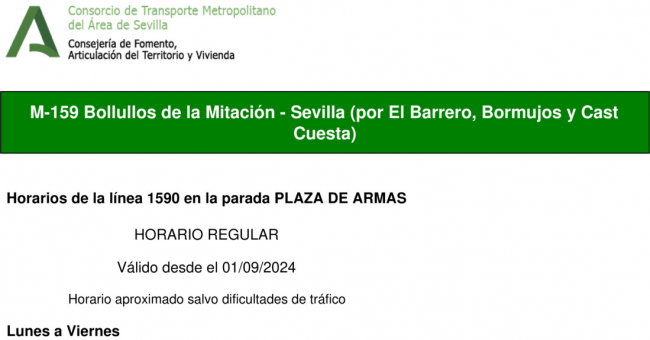 Consorcio de Transporte Metropolitano
del Área de Sevilla
Consejería de Fomento,
Articulación del Territorio y Vivienda

M-159 Bollullos de la Mitación - Sevilla (por El Barrero, Bormujos y Cast Cuesta)

Horarios de la línea 1590 en la parada PLAZA DE ARMAS

HORARIO REGULAR

Válido desde el 01/09/2024

Horario aproximado salvo dificultades de tráfico

Lunes a Viernes